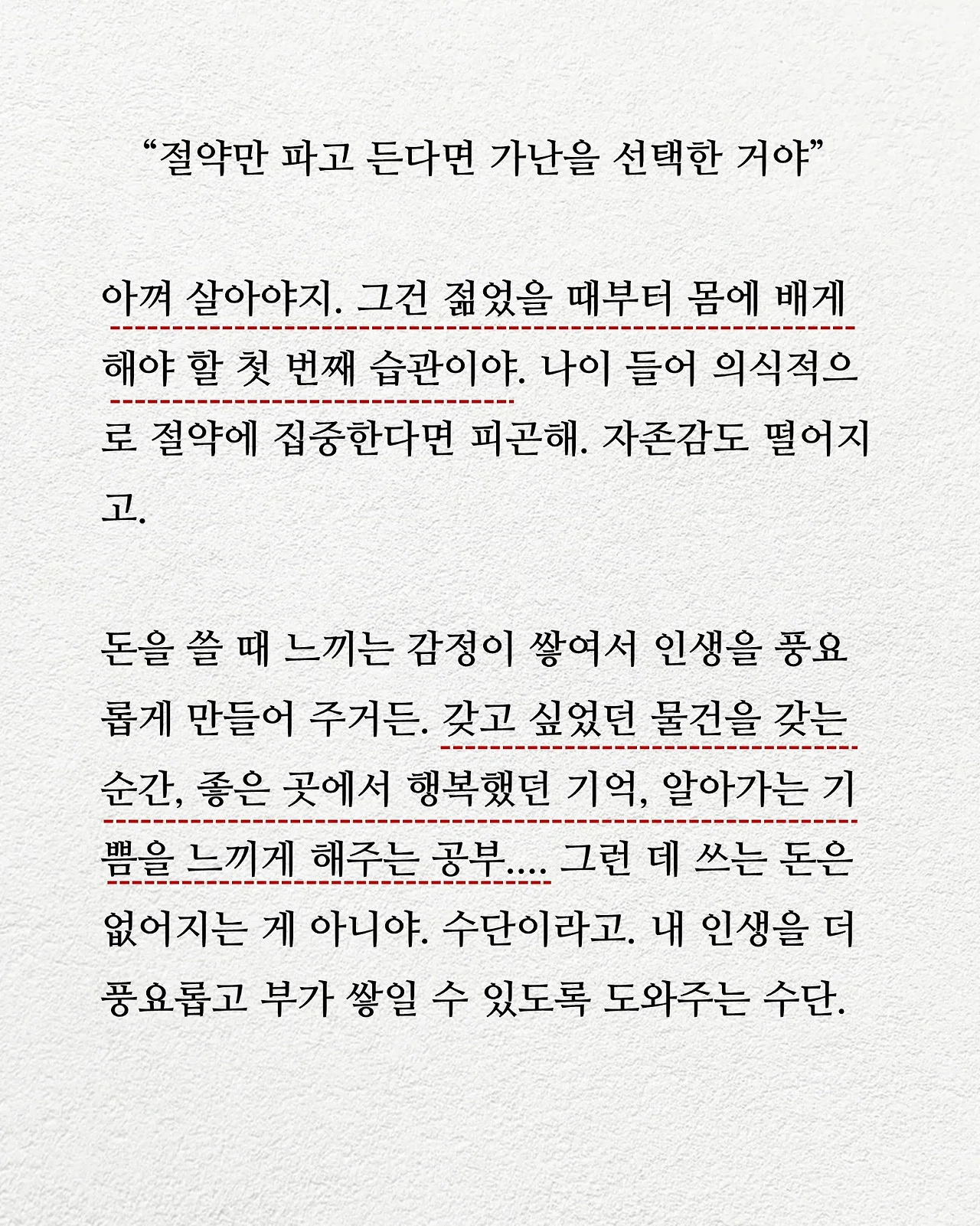 “절약만 파고 든다면 가난을 선택한 거야”

아껴 살아야지. 그건 젊었을 때부터 몸에 배게 해야 할 첫 번째 습관이야. 나이 들어 의식적으로 절약에 집중한다면 피곤해. 자존감도 떨어지고.

돈을 쓸 때 느끼는 감정이 쌓여서 인생을 풍요롭게 만들어 주거든. 갖고 싶었던 물건을 갖는 순간, 좋은 곳에서 행복했던 기억, 알아가는 기쁨을 느끼게 해주는 공부.... 그런 데 쓰는 돈은 없어지는 게 아니야. 수단이라고. 내 인생을 더 풍요롭고 부가 쌓일 수 있도록 도와주는 수단.